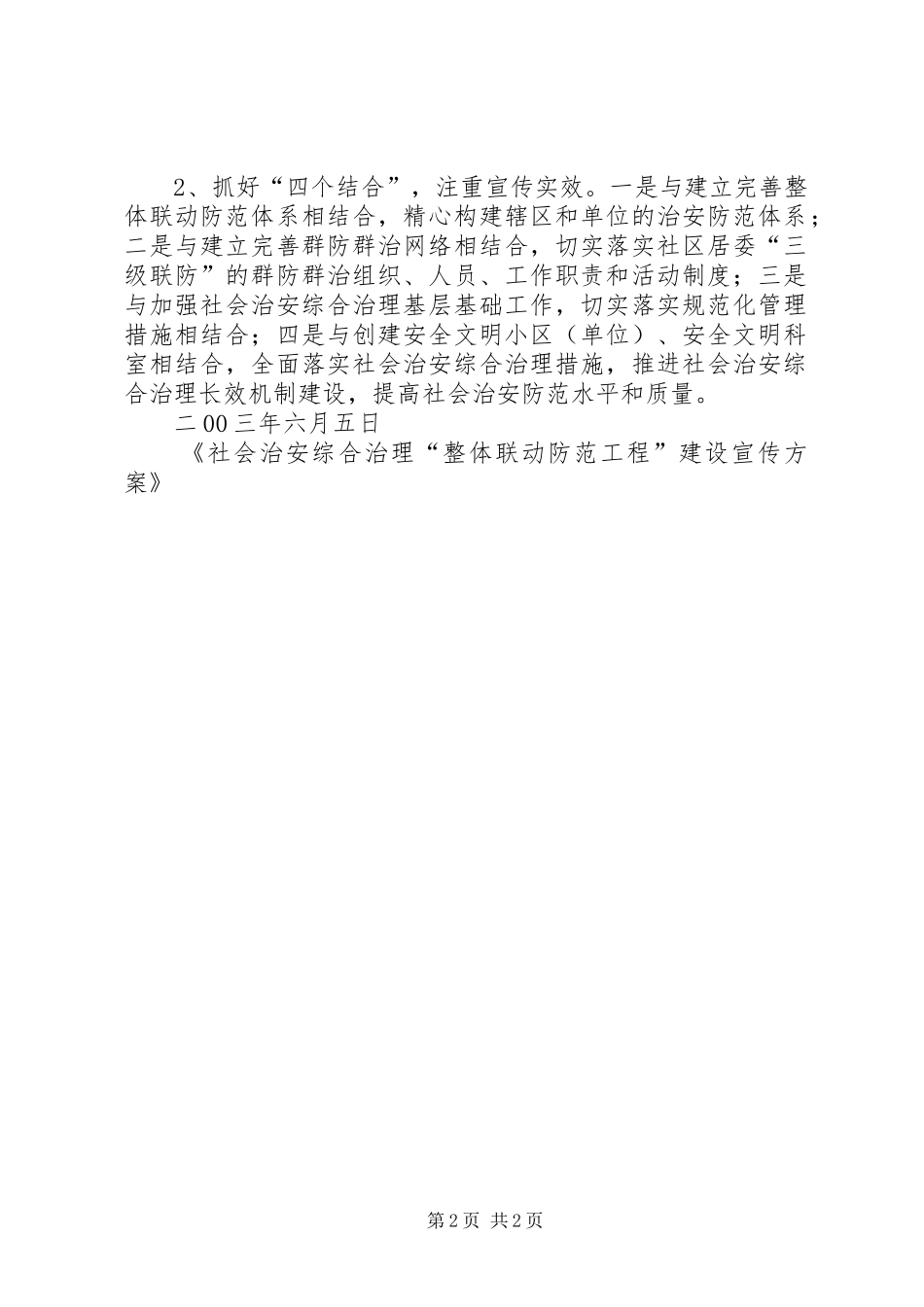 2、抓好“四个结合”，注重宣传实效。一是与建立完善整体联动防范体系相结合，精心构建辖区和单位的治安防范体系；二是与建立完善群防群治网络相结合，切实落实社区居委“三级联防”的群防群治组织、人员、工作职责和活动制度；三是与加强社会治安综合治理基层基础工作，切实落实规范化管理措施相结合；四是与创建安全文明小区（单位）、安全文明科室相结合，全面落实社会治安综合治理措施，推进社会治安综合治理长效机制建设，提高社会治安防范水平和质量。

二00三年六月五日

《社会治安综合治理“整体联动防范工程”建设宣传方案》

第2页 共2页